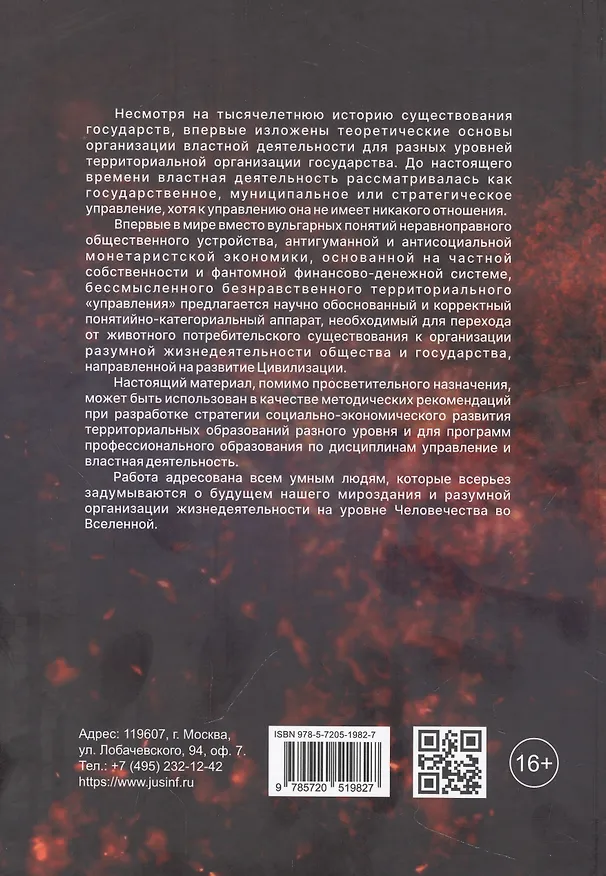 Несмотря на тысячелетнюю историю существования государств, впервые изложены теоретические основы организации властной деятельности для разных уровней территориальной организации государства. До настоящего времени властная деятельность рассматривалась как государственное, муниципальное или стратегическое управление, хотя к управлению она не имеет никакого отношения.

Впервые в мире вместо вульгарных понятий неравноправного общественного устройства, антигуманной и антисоциальной монетаристской экономики, основанной на частной собственности и фантомной финансово-денежной системе, бессмысленного безнравственного территориального «управления» предлагается научно обоснованный и корректный понятийно-категориальный аппарат, необходимый для перехода от животного потребительского существования к организации разумной жизнедеятельности общества и государства, направленной на развитие Цивилизации.

Настоящий материал, помимо просветительного назначения, может быть использован в качестве методических рекомендаций при разработке стратегии социально-экономического развития территориальных образований разного уровня и для программ профессионального образования по дисциплинам управление и властная деятельность.

Работа адресована всем умным людям, которые всерьез задумываются о будущем нашего мироздания и разумной организации жизнедеятельности на уровне Человечества во Вселенной.

Адрес: 119607, г. Москва,
ул. Лобачевского, 94, оф. 7.
Тел.: +7 (495) 232-12-42
https://www.jusinf.ru

ISBN 978-5-7205-1982-7
9 785720 519827

16+